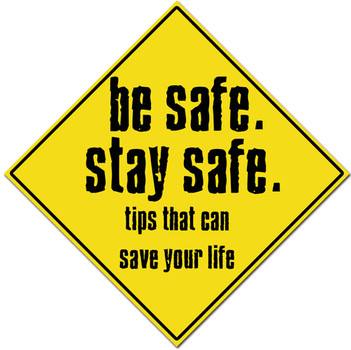 be safe.
stay safe.
tips that can
save your life